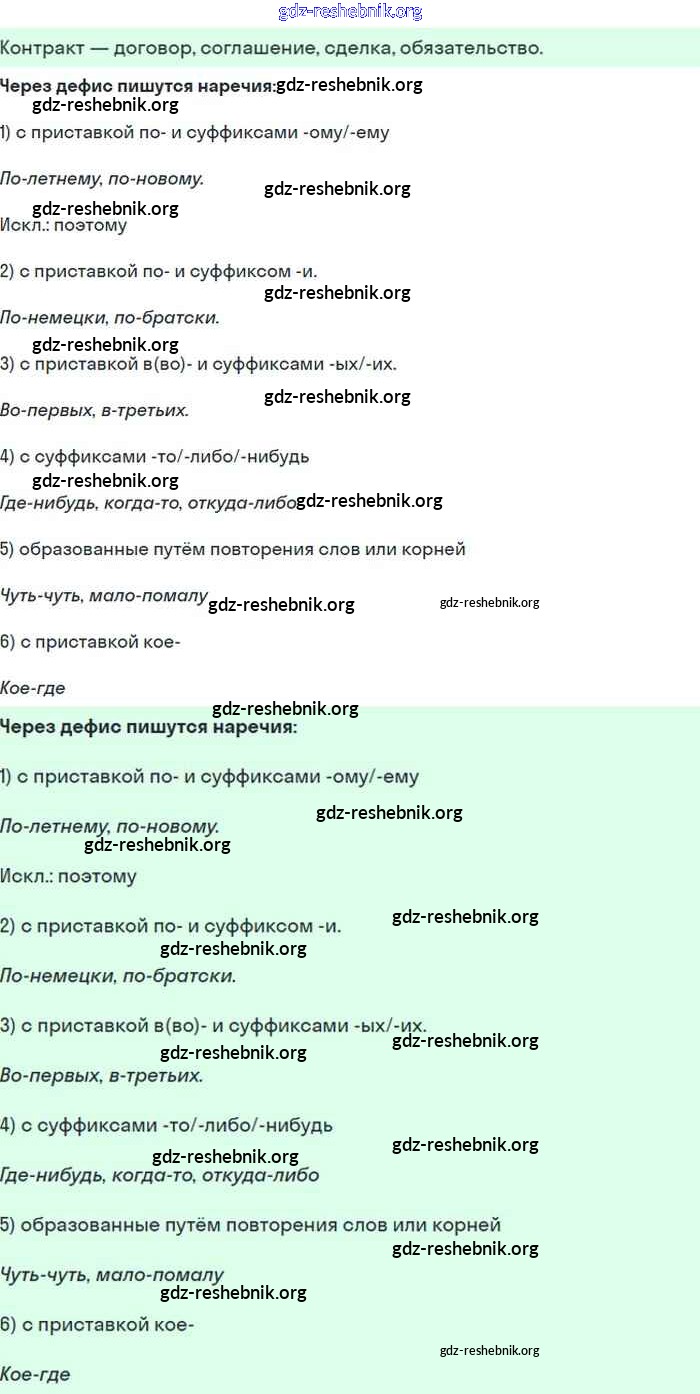 Контракт — договор, соглашение, сделка, обязательство.

Через дефис пишутся наречия:

1) с приставкой по- и суффиксами -ому/-ему

По-летнему, по-новому.

Искл.: поэтому

2) с приставкой по- и суффиксом -и.

По-немецки, по-братски.

3) с приставкой в(во)- и суффиксами -ых/-их.

Во-первых, в-третьих.

4) с суффиксами -то/-либо/-нибудь

Где-нибудь, когда-то, откуда-либо

5) образованные путём повторения слов или корней

Чуть-чуть, мало-помалу

6) с приставкой кое-

Кое-где

Через дефис пишутся наречия:

1) с приставкой по- и суффиксами -ому/-ему

По-летнему, по-новому.

Искл.: поэтому

2) с приставкой по- и суффиксом -и.

По-немецки, по-братски.

3) с приставкой в(во)- и суффиксами -ых/-их.

Во-первых, в-третьих.

4) с суффиксами -то/-либо/-нибудь

Где-нибудь, когда-то, откуда-либо

5) образованные путём повторения слов или корней

Чуть-чуть, мало-помалу

6) с приставкой кое-

Кое-где

gdz-reshebnik.org